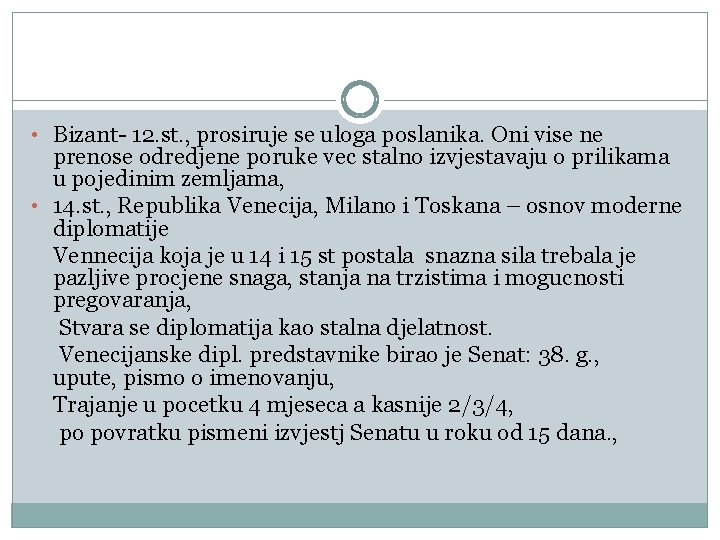 • Bizant- 12.st., prosiruje se uloga poslanika. Oni vise ne prenose odredjene poruke vec stalno izvjestavaju o prilikama u pojedinim zemljama,

• 14.st., Republika Venecija, Milano i Toskana – osnov moderne diplomatije

Vennecija koja je u 14 i 15 st postala snazna sila trebala je pazljive procjene snaga, stanja na trzistima i mogucnosti pregovaranja,

Stvara se diplomatija kao stalna djelatnost.

Venecijanske dipl. predstavnike birao je Senat: 38. g., upute, pismo o imenovanju,

Trajanje u pocetku 4 mjeseca a kasnije 2/3/4,

po povratku pismeni izvjestj Senatu u roku od 15 dana.,